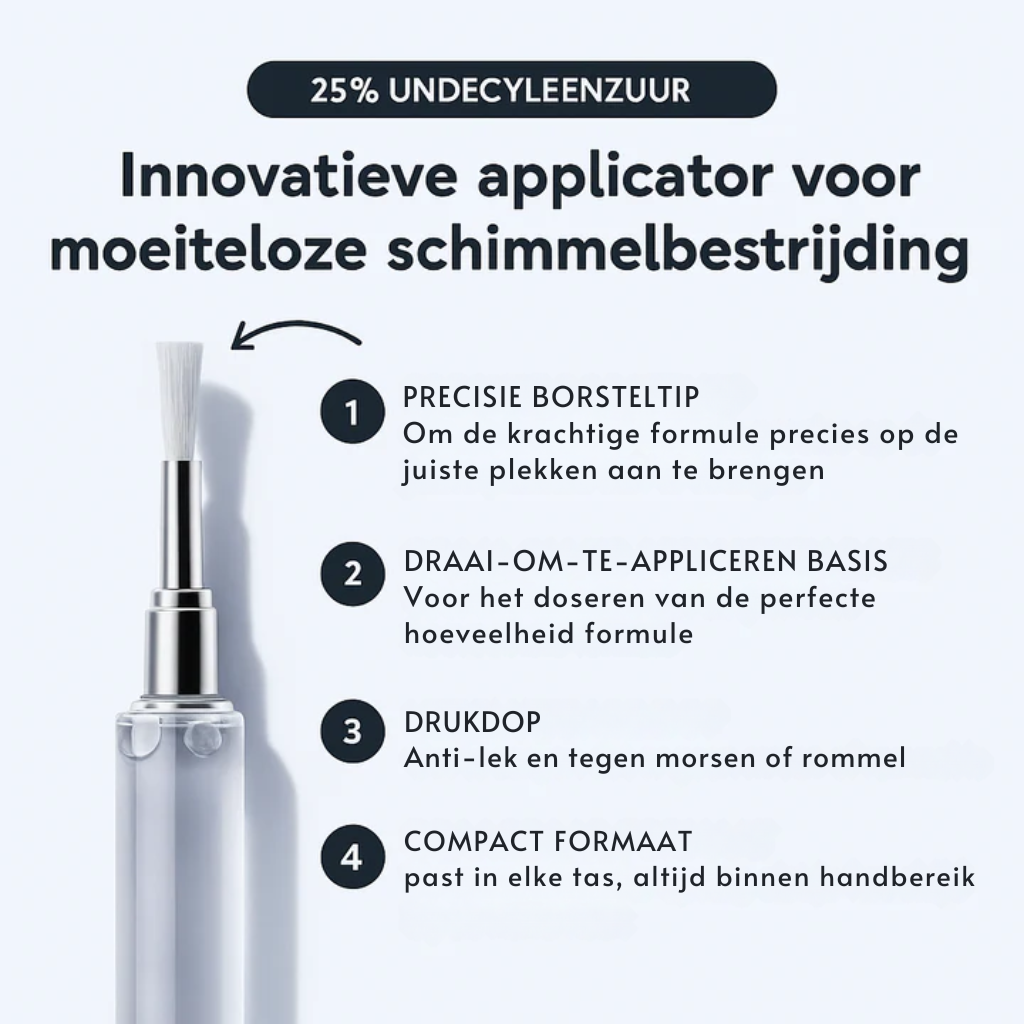 25% UNDECYLEENZUUR

Innovatieve applicator voor moeiteloze schimmelbestrijding

1 PRECISIE BORSTELTIP
Om de krachtige formule precies op de juiste plekken aan te brengen

2 DRAAI-OM-TE-APPLICEREN BASIS
Voor het doseren van de perfecte hoeveelheid formule

3 DRUKDOP
Anti-lek en tegen morsen of rommel

4 COMPACT FORMAAT
past in elke tas, altijd binnen handbereik